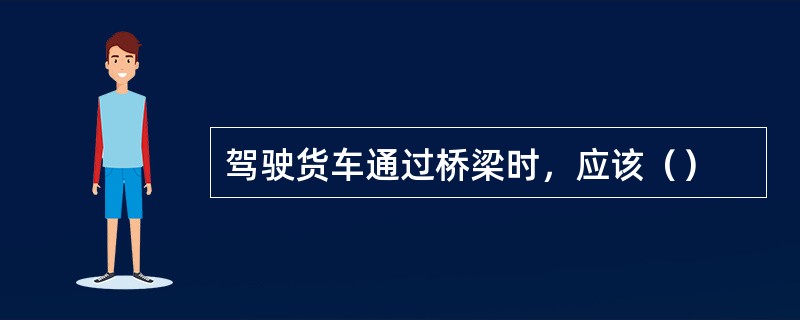 驾驶货车通过桥梁时，应该（）